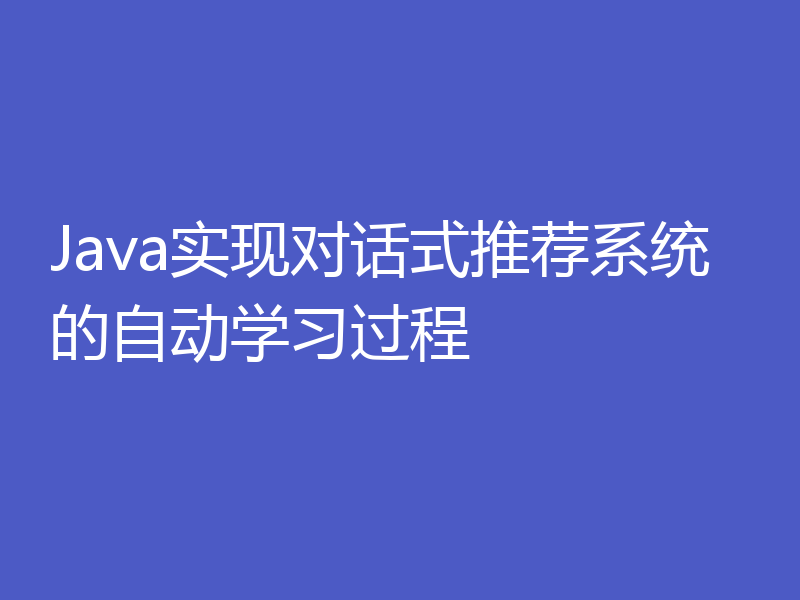 Java实现对话式推荐系统的自动学习过程